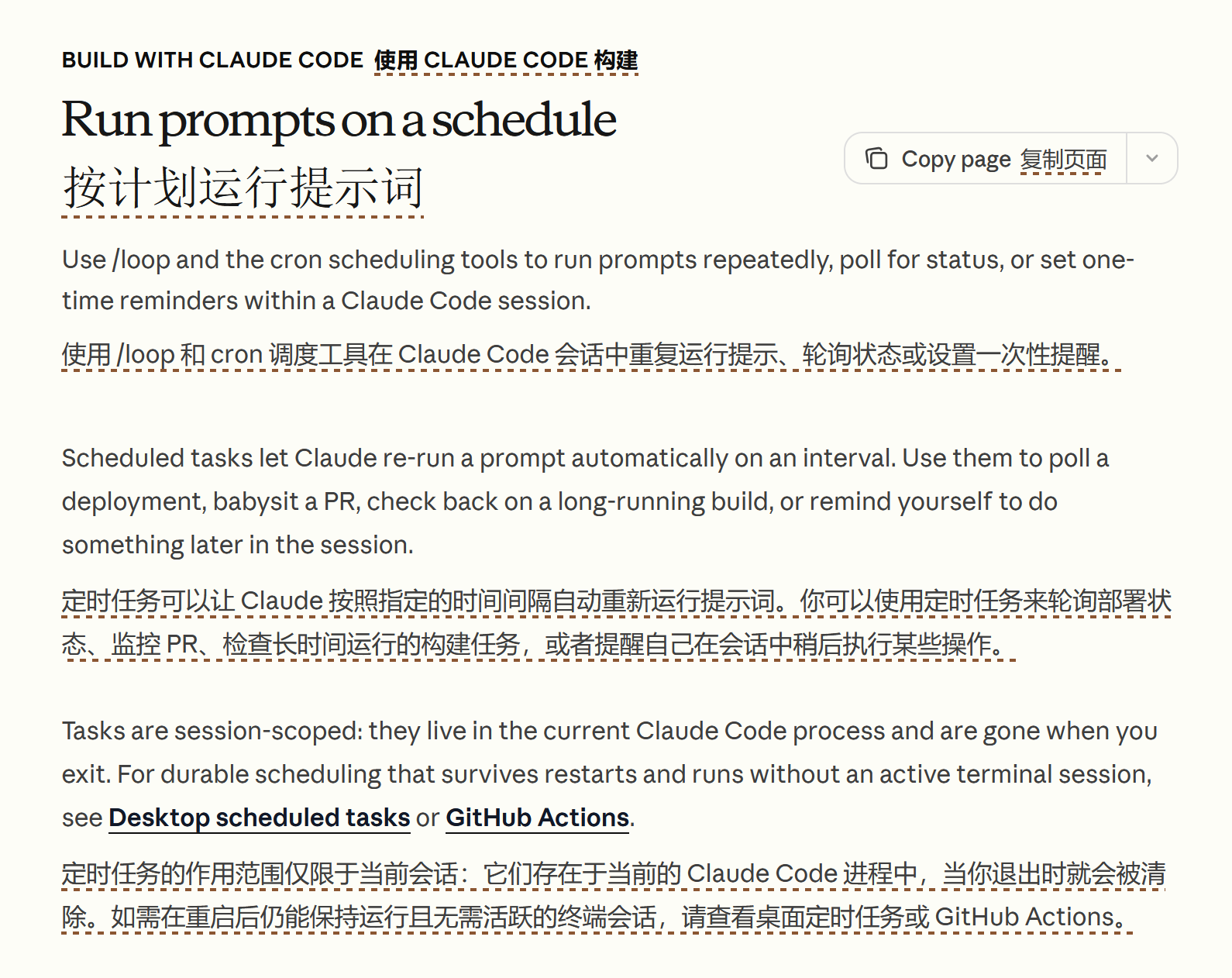 BUILD WITH CLAUDE CODE 使用 CLAUDE CODE 构建

Run prompts on a schedule

按计划运行提示词

Copy page 复制页面

Use /loop and the cron scheduling tools to run prompts repeatedly, poll for status, or set one-time reminders within a Claude Code session.

使用 /loop 和 cron 调度工具在 Claude Code 会话中重复运行提示、轮询状态或设置一次性提醒。

Scheduled tasks let Claude re-run a prompt automatically on an interval. Use them to poll a deployment, babysit a PR, check back on a long-running build, or remind yourself to do something later in the session.

定时任务可以让 Claude 按照指定的时间间隔自动重新运行提示词。你可以使用定时任务来轮询部署状态、监控 PR、检查长时间运行的构建任务，或者提醒自己在会话中稍后执行某些操作。

Tasks are session-scoped: they live in the current Claude Code process and are gone when you exit. For durable scheduling that survives restarts and runs without an active terminal session, see Desktop scheduled tasks or GitHub Actions.

定时任务的作用范围仅限于当前会话：它们存在于当前的 Claude Code 进程中，当你退出时就会被清除。如需在重启后仍能保持运行且无需活跃的终端会话，请查看桌面定时任务或 GitHub Actions。